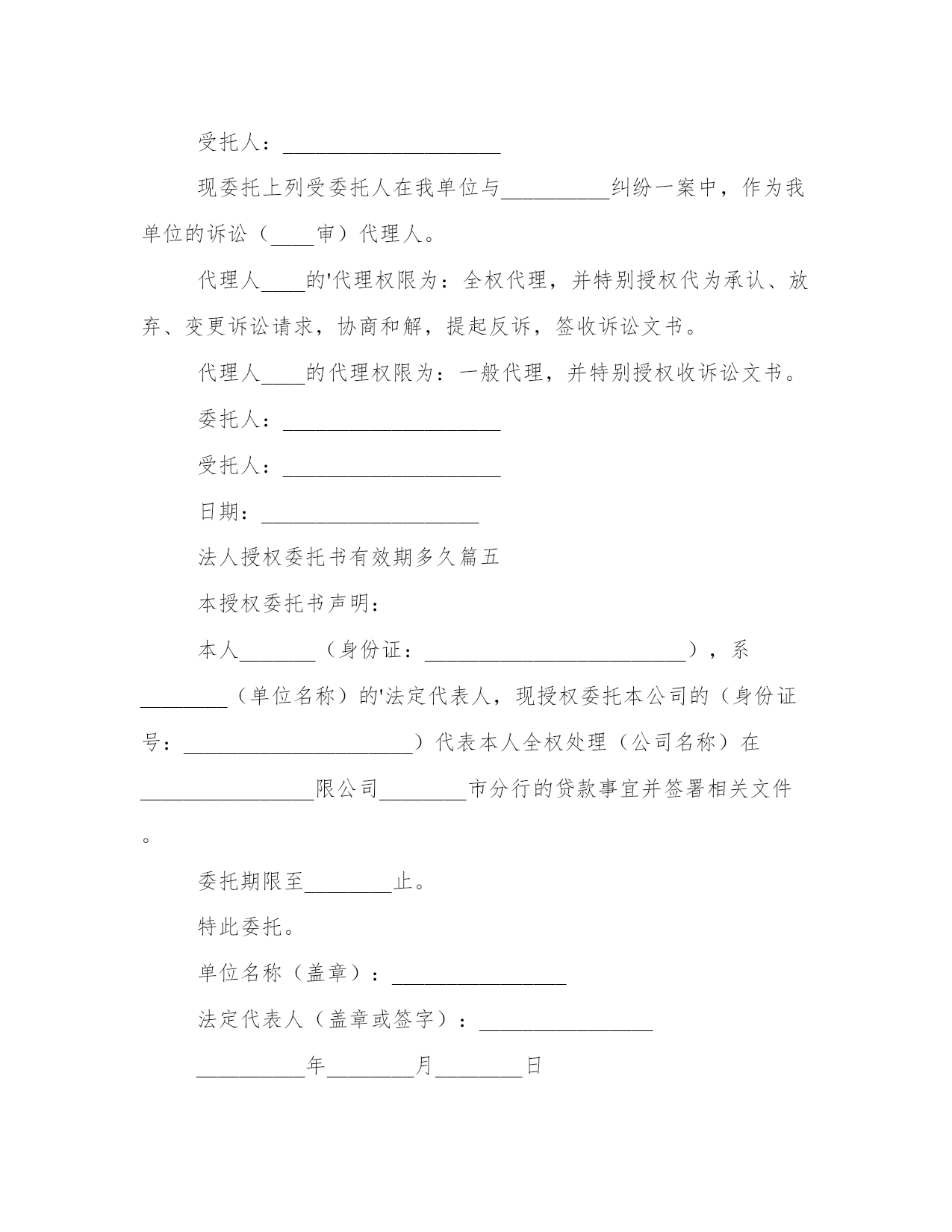 受托人：____________________

现委托上列受委托人在我单位与__________纠纷一案中，作为我单位的诉讼（____审）代理人。

代理人____的'代理权限为：全权代理，并特别授权代为承认、放弃、变更诉讼请求，协商和解，提起反诉，签收诉讼文书。

代理人____的代理权限为：一般代理，并特别授权收诉讼文书。

委托人：____________________

受托人：____________________

日期：____________________

法人授权委托书有效期多久篇五

本授权委托书声明：

本人_______（身份证：________________________），系________（单位名称）的'法定代表人，现授权委托本公司的（身份证号：_____________________）代表本人全权处理（公司名称）在________________限公司________市分行的贷款事宜并签署相关文件。

委托期限至________止。

特此委托。

单位名称（盖章）：________________

法定代表人（盖章或签字）：________________

__________年________月________日